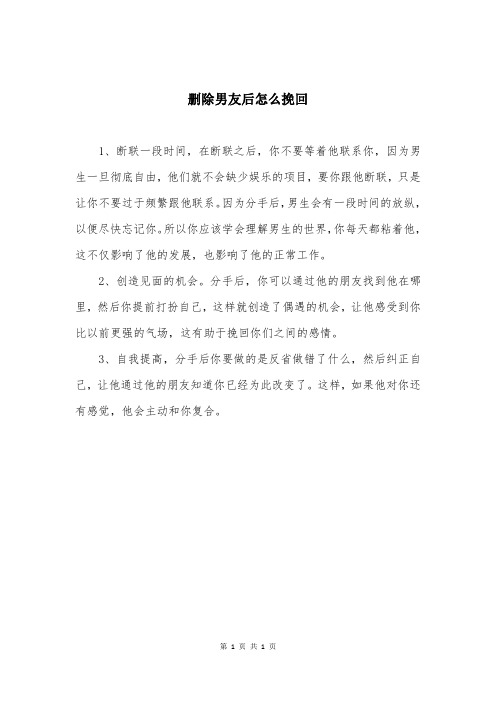 删除男友后怎么挽回

1、断联一段时间，在断联之后，你不要等着他联系你，因为男生一旦彻底自由，他们就不会缺少娱乐的项目，要你跟他断联，只是让你不要过于频繁跟他联系。因为分手后，男生会有一段时间的放纵，以便尽快忘记你。所以你应该学会理解男生的世界，你每天都粘着他，这不仅影响了他的发展，也影响了他的正常工作。

2、创造见面的机会。分手后，你可以通过他的朋友找到他在哪里，然后你提前打扮自己，这样就创造了偶遇的机会，让他感受到你比以前更强的气场，这有助于挽回你们之间的感情。

3、自我提高，分手后你要做的是反省做错了什么，然后纠正自己，让他通过他的朋友知道你已经为此改变了。这样，如果他对你还有感觉，他会主动和你复合。

第 1 页 共 1 页